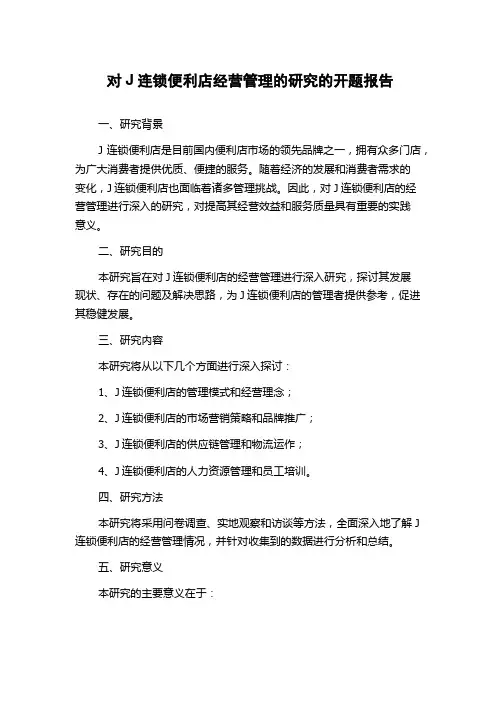 对 J 连锁便利店经营管理的研究的开题报告

一、研究背景

J 连锁便利店是目前国内便利店市场的领先品牌之一，拥有众多门店，为广大消费者提供优质、便捷的服务。随着经济的发展和消费者需求的变化，J 连锁便利店也面临着诸多管理挑战。因此，对 J 连锁便利店的经营管理进行深入的研究，对提高其经营效益和服务质量具有重要的实践意义。

二、研究目的

本研究旨在对 J 连锁便利店的经营管理进行深入研究，探讨其发展现状、存在的问题及解决思路，为 J 连锁便利店的管理者提供参考，促进其稳健发展。

三、研究内容

本研究将从以下几个方面进行深入探讨：

1、J 连锁便利店的管理模式和经营理念；

2、J 连锁便利店的市场营销策略和品牌推广；

3、J 连锁便利店的供应链管理和物流运作；

4、J 连锁便利店的人力资源管理和员工培训。

四、研究方法

本研究将采用问卷调查、实地观察和访谈等方法，全面深入地了解 J 连锁便利店的经营管理情况，并针对收集到的数据进行分析和总结。

五、研究意义

本研究的主要意义在于：